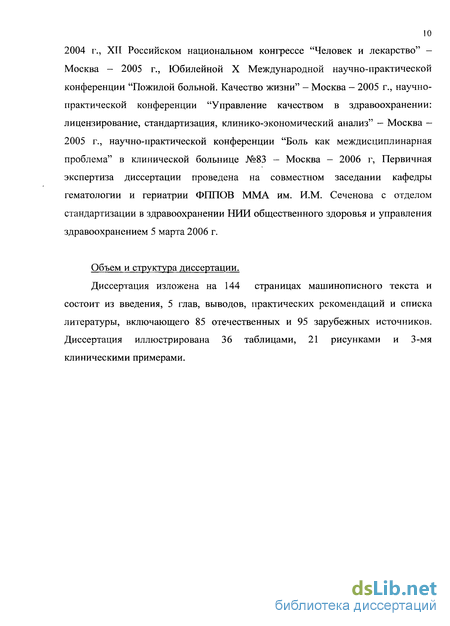 10

2004 г., XII Российском национальном конгрессе “Человек и лекарство” – Москва – 2005 г., Юбилейной X Международной научно-практической конференции “Пожилой больной. Качество жизни” – Москва – 2005 г., научно-практической конференции “Управление качеством в здравоохранении: лицензирование, стандартизация, клинико-экономический анализ” – Москва – 2005 г., научно-практической конференции “Боль как междисциплинарная проблема” в клинической больнице №83 – Москва – 2006 г, Первичная экспертиза диссертации проведена на совместном заседании кафедры гематологии и гериатрии ФППОВ ММА им. И.М. Сеченова с отделом стандартизации в здравоохранении НИИ общественного здоровья и управления здравоохранением 5 марта 2006 г.

Объем и структура диссертации.

Диссертация изложена на 144 страницах машинописного текста и состоит из введения, 5 глав, выводов, практических рекомендаций и списка литературы, включающего 85 отечественных и 95 зарубежных источников. Диссертация иллюстрирована 36 таблицами, 21 рисунками и 3-мя клиническими примерами.

dsLib.net
библиотека диссертаций